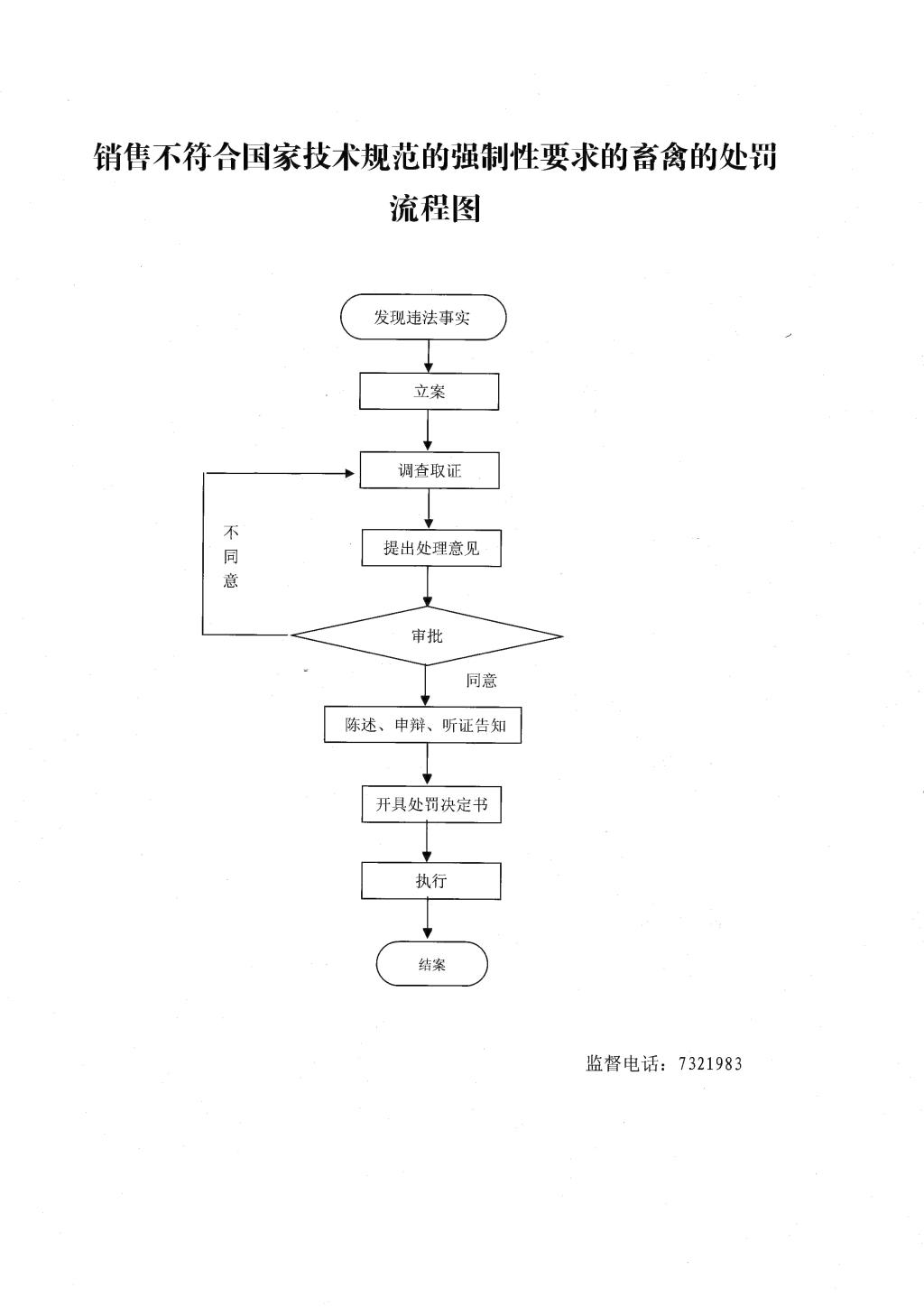 销售不符合国家技术规范的强制性要求的畜禽的处罚流程图

发现违法事实

立案

调查取证

不同意

提出处理意见

审批

同意

陈述、申辩、听证告知

开具处罚决定书

执行

结案

监督电话：7321983